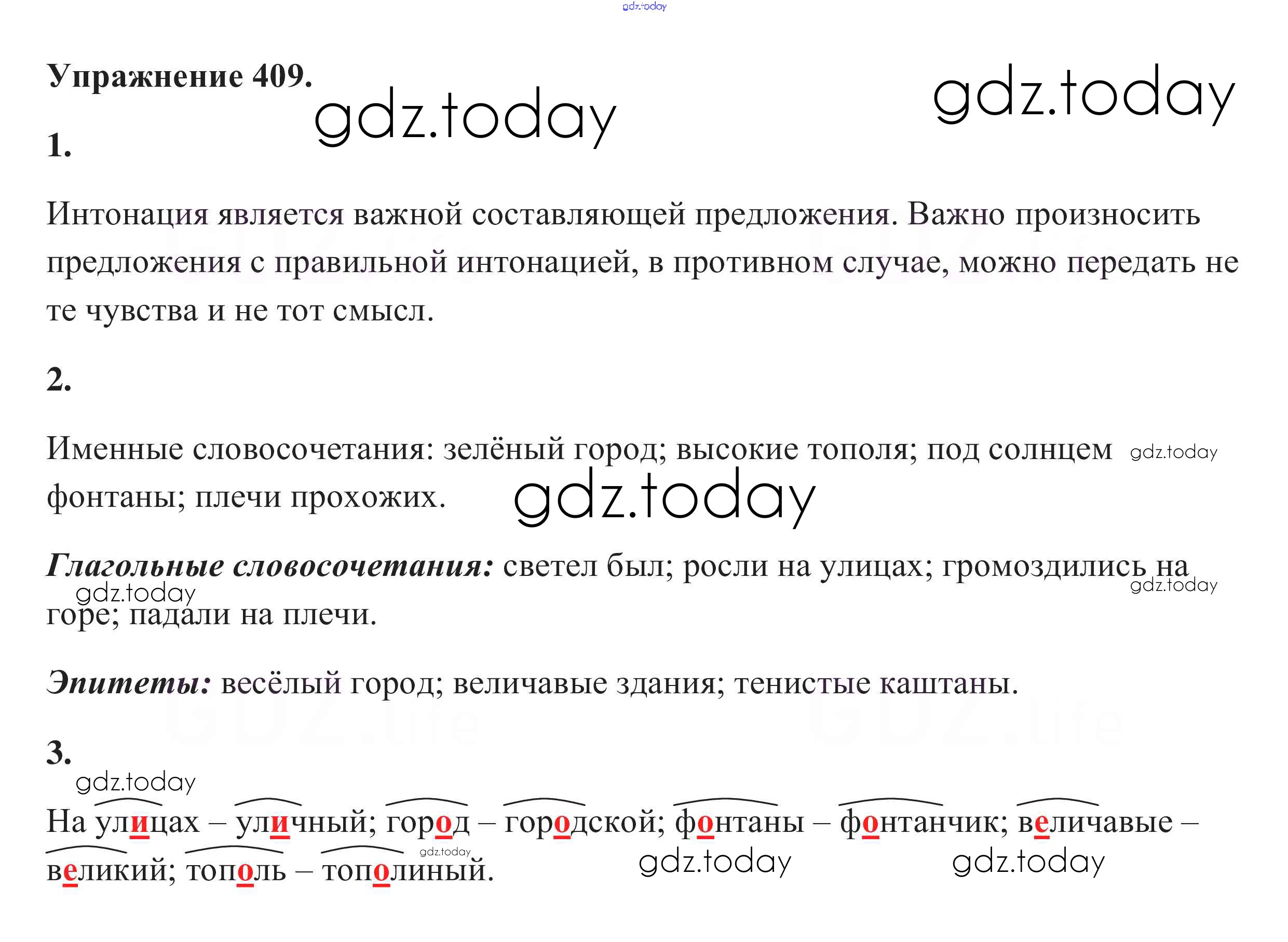 Упражнение 409.

1.

Интонация является важной составляющей предложения. Важно произносить предложения с правильной интонацией, в противном случае, можно передать не те чувства и не тот смысл.

2.

Именные словосочетания: зелёный город; высокие тополя; под солнцем фонтаны; плечи прохожих.

Глагольные словосочетания: светел был; росли на улицах; громоздились на горе; падали на плечи.

Эпитеты: весёлый город; величавые здания; тенистые каштаны.

3.

На улицах – уличный; город – городской; фонтаны – фонтанчик; величавые – великий; тополь – тополиный.

gdz.today

GDZ.life